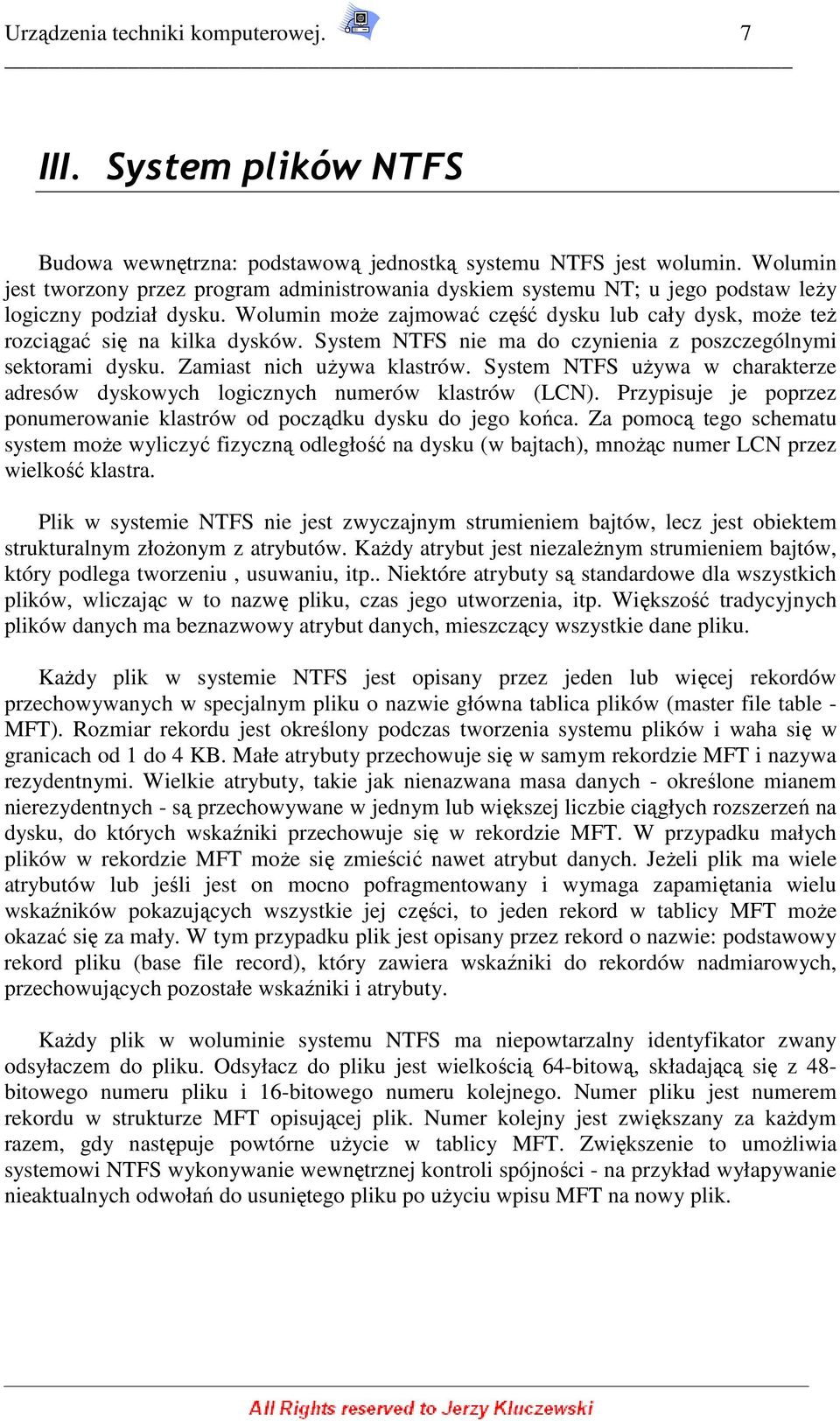 Urządzenia techniki komputerowej. 7

III. System plików NTFS

Budowa wewnętrzna: podstawową jednostką systemu NTFS jest wolumin. Wolumin jest tworzony przez program administrowania dyskiem systemu NT; u jego podstaw leży logiczny podział dysku. Wolumin może zajmować część dysku lub cały dysk, może też rozciągać się na kilka dysków. System NTFS nie ma do czynienia z poszczególnymi sektorami dysku. Zamiast nich używa klastrów. System NTFS używa w charakterze adresów dyskowych logicznych numerów klastrów (LCN). Przypisuje je poprzez ponumerowanie klastrów od początku dysku do jego końca. Za pomocą tego schematu system może wyliczyć fizyczną odległość na dysku (w bajtach), mnożąc numer LCN przez wielkość klastra.

Plik w systemie NTFS nie jest zwyczajnym strumieniem bajtów, lecz jest obiektem strukturalnym złożonym z atrybutów. Każdy atrybut jest niezależnym strumieniem bajtów, który podlega tworzeniu , usuwaniu, itp.. Niektóre atrybuty są standardowe dla wszystkich plików, wliczając w to nazwę pliku, czas jego utworzenia, itp. Większość tradycyjnych plików danych ma beznazwowy atrybut danych, mieszczący wszystkie dane pliku.

Każdy plik w systemie NTFS jest opisany przez jeden lub więcej rekordów przechowywanych w specjalnym pliku o nazwie główna tablica plików (master file table - MFT). Rozmiar rekordu jest określony podczas tworzenia systemu plików i waha się w granicach od 1 do 4 KB. Małe atrybuty przechowuje się w samym rekordzie MFT i nazywa rezydentnymi. Wielkie atrybuty, takie jak nienazwana masa danych - określone mianem nierezydentnych - są przechowywane w jednym lub większej liczbie ciągłych rozszerzeń na dysku, do których wskaźniki przechowuje się w rekordzie MFT. W przypadku małych plików w rekordzie MFT może się zmieścić nawet atrybut danych. Jeżeli plik ma wiele atrybutów lub jeśli jest on mocno pofragmentowany i wymaga zapamiętania wielu wskaźników pokazujących wszystkie jej części, to jeden rekord w tablicy MFT może okazać się za mały. W tym przypadku plik jest opisany przez rekord o nazwie: podstawowy rekord pliku (base file record), który zawiera wskaźniki do rekordów nadmiarowych, przechowujących pozostałe wskaźniki i atrybuty.

Każdy plik w woluminie systemu NTFS ma niepowtarzalny identyfikator zwany odsyłaczem do pliku. Odsyłacz do pliku jest wielkością 64-bitową, składającą się z 48-bitowego numeru pliku i 16-bitowego numeru kolejnego. Numer pliku jest numerem rekordu w strukturze MFT opisującej plik. Numer kolejny jest zwiększany za każdym razem, gdy następuje powtórne użycie w tablicy MFT. Zwiększenie to umożliwia systemowi NTFS wykonywanie wewnętrznej kontroli spójności - na przykład wyłapywanie nieaktualnych odwołań do usuniętego pliku po użyciu wpisu MFT na nowy plik.

All Rights reserved to Jerzy Kluczewski